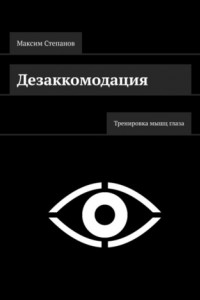 Максим Степанов

Дезаккомодация

Тренировка мышц глаза